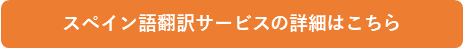 スペイン語翻訳サービスの詳細はこちら